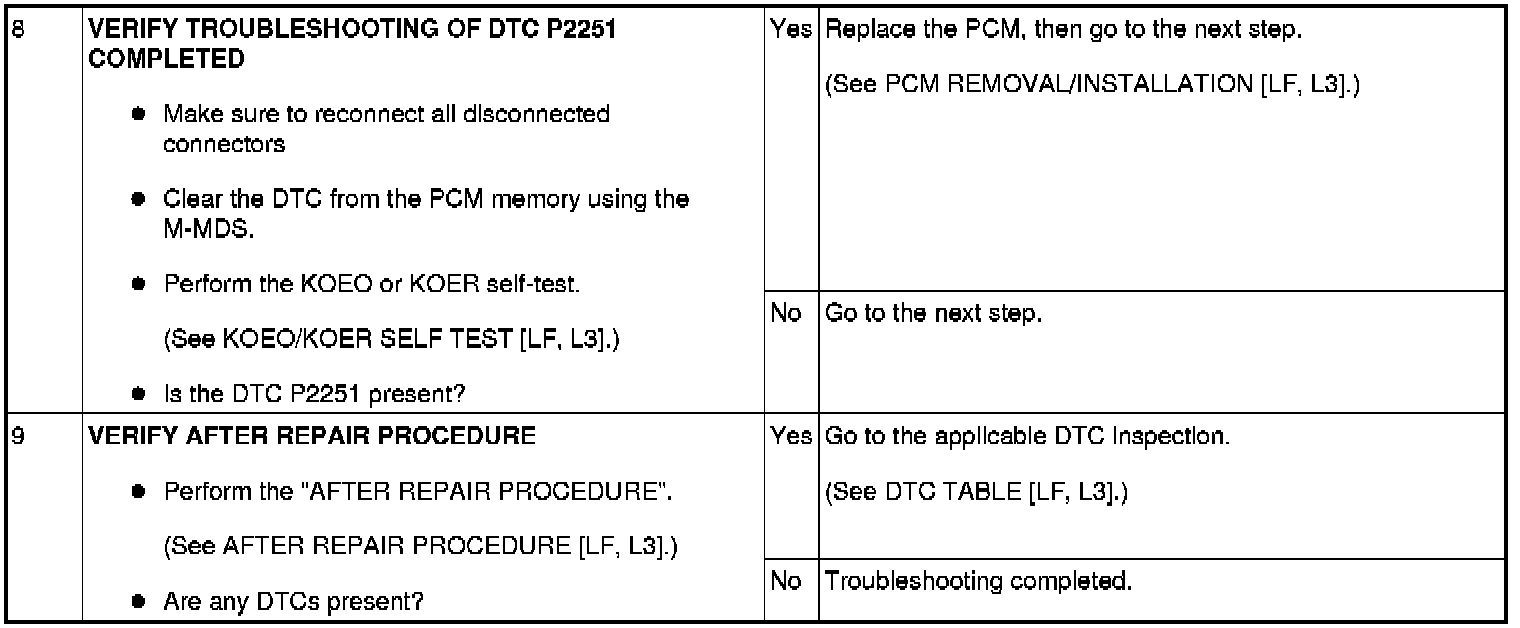 | 8 | VERIFY TROUBLESHOOTING OF DTC P2251 COMPLETED • Make sure to reconnect all disconnected connectors • Clear the DTC from the PCM memory using the M-MDS. • Perform the KOEO or KOER self-test. (See KOEO/KOER SELF TEST [LF, L3].) • Is the DTC P2251 present? | Yes | Replace the PCM, then go to the next step. (See PCM REMOVAL/INSTALLATION [LF, L3].) |
|---|---|---|---|
| | | No | Go to the next step. |
| 9 | VERIFY AFTER REPAIR PROCEDURE • Perform the "AFTER REPAIR PROCEDURE". (See AFTER REPAIR PROCEDURE [LF, L3].) • Are any DTCs present? | Yes | Go to the applicable DTC inspection. (See DTC TABLE [LF, L3].) |
| | | No | Troubleshooting completed. |